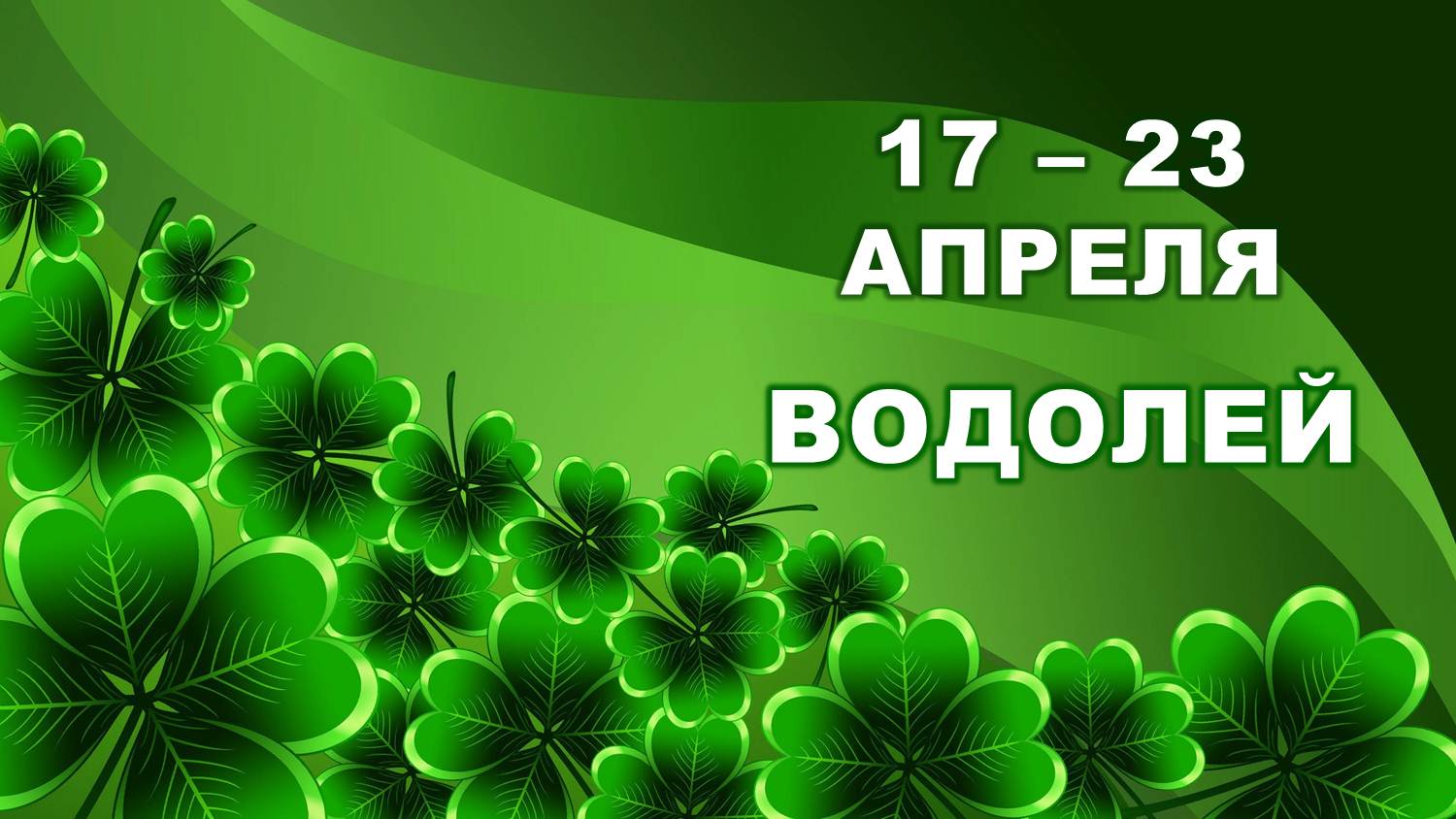 17 – 23
АПРЕЛЯ
ВОДОЛЕЙ